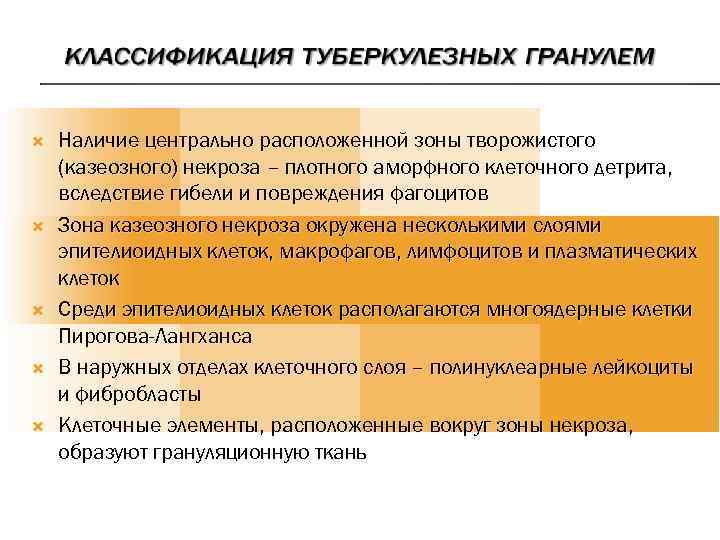 КЛАССИФИКАЦИЯ ТУБЕРКУЛЕЗНЫХ ГРАНУЛЕМ

× Наличие центрально расположенной зоны творожистого (казеозного) некроза – плотного аморфного клеточного детрита, вследствие гибели и повреждения фагоцитов

× Зона казеозного некроза окружена несколькими слоями эпителиоидных клеток, макрофагов, лимфоцитов и плазматических клеток

× Среди эпителиоидных клеток располагаются многоядерные клетки Пирогова-Лангханса

× В наружных отделах клеточного слоя – полинуклеарные лейкоциты и фибробласты

× Клеточные элементы, расположенные вокруг зоны некроза, образуют грануляционную ткань